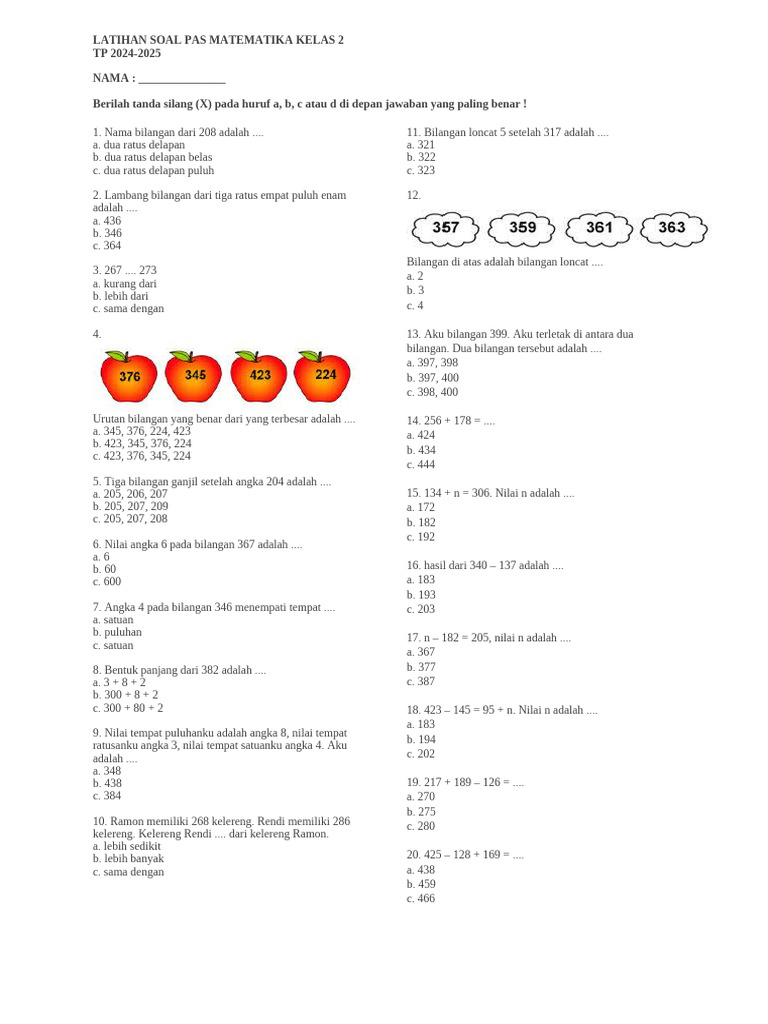 LATIHAN SOAL PAS MATEMATIKA KELAS 2
TP 2024-2025

NAMA : _______________

Berilah tanda silang (X) pada huruf a, b, c atau d di depan jawaban yang paling benar !

1. Nama bilangan dari 208 adalah ....
a. dua ratus delapan
b. dua ratus delapan belas
c. dua ratus delapan puluh

2. Lambang bilangan dari tiga ratus empat puluh enam adalah ....
a. 436
b. 346
c. 364

3. 267 .... 273
a. kurang dari
b. lebih dari
c. sama dengan

4.
376 345 423 224

Urutan bilangan yang benar dari yang terbesar adalah ....
a. 345, 376, 224, 423
b. 423, 345, 376, 224
c. 423, 376, 345, 224

5. Tiga bilangan ganjil setelah angka 204 adalah ....
a. 205, 206, 207
b. 205, 207, 209
c. 205, 207, 208

6. Nilai angka 6 pada bilangan 367 adalah ....
a. 6
b. 60
c. 600

7. Angka 4 pada bilangan 346 menempati tempat ....
a. satuan
b. puluhan
c. satuan

8. Bentuk panjang dari 382 adalah ....
a. 3 + 8 + 2
b. 300 + 8 + 2
c. 300 + 80 + 2

9. Nilai tempat puluhanku adalah angka 8, nilai tempat ratusanku angka 3, nilai tempat satuanku angka 4. Aku adalah ....
a. 348
b. 438
c. 384

10. Ramon memiliki 268 kelereng. Rendi memiliki 286 kelereng. Kelereng Rendi .... dari kelereng Ramon.
a. lebih sedikit
b. lebih banyak
c. sama dengan

11. Bilangan loncat 5 setelah 317 adalah ....
a. 321
b. 322
c. 323

12.
357 359 361 363

Bilangan di atas adalah bilangan loncat ....
a. 2
b. 3
c. 4

13. Aku bilangan 399. Aku terletak di antara dua bilangan. Dua bilangan tersebut adalah ....
a. 397, 398
b. 397, 400
c. 398, 400

14. 256 + 178 = ....
a. 424
b. 434
c. 444

15. 134 + n = 306. Nilai n adalah ....
a. 172
b. 182
c. 192

16. hasil dari 340 – 137 adalah ....
a. 183
b. 193
c. 203

17. n – 182 = 205, nilai n adalah ....
a. 367
b. 377
c. 387

18. 423 – 145 = 95 + n. Nilai n adalah ....
a. 183
b. 194
c. 202

19. 217 + 189 – 126 = ....
a. 270
b. 275
c. 280

20. 425 – 128 + 169 = ....
a. 438
b. 459
c. 466